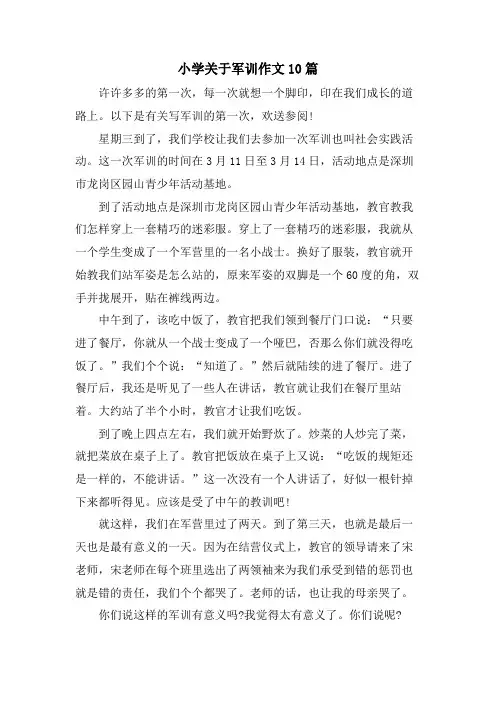 小学关于军训作文10篇

许许多多的第一次，每一次就想一个脚印，印在我们成长的道路上。以下是有关写军训的第一次，欢送参阅！

星期三到了，我们学校让我们去参加一次军训也叫社会实践活动。这一次军训的时间在3月11日至3月14日，活动地点是深圳市龙岗区园山青少年活动基地。

到了活动地点是深圳市龙岗区园山青少年活动基地，教官教我们怎样穿上一套精巧的迷彩服。穿上了一套精巧的迷彩服，我就从一个学生变成了一个军营里的一名小战士。换好了服装，教官就开始教我们站军姿是怎么站的，原来军姿的双脚是一个60度的角，双手并拢展开，贴在裤线两边。

中午到了，该吃中饭了，教官把我们领到餐厅门口说：“只要进了餐厅，你就从一个战士变成了一个哑巴，否那么你们就没得吃饭了。”我们个个说：“知道了。”然后就陆续的进了餐厅。进了餐厅后，我还是听见了一些人在讲话，教官就让我们在餐厅里站着。大约站了半个小时，教官才让我们吃饭。

到了晚上四点左右，我们就开始野炊了。炒菜的人炒完了菜，就把菜放在桌子上了。教官把饭放在桌子上又说：“吃饭的规矩还是一样的，不能讲话。”这一次没有一个人讲话了，好似一根针掉下来都听得见。应该是受了中午的教训吧！

就这样，我们在军营里过了两天。到了第三天，也就是最后一天也是最有意义的一天。因为在结营仪式上，教官的领导请来了宋老师，宋老师在每个班里选出了两领袖来为我们承受到错的惩罚也就是错的责任，我们个个都哭了。老师的话，也让我的母亲哭了。

你们说这样的军训有意义吗?我觉得太有意义了。你们说呢?